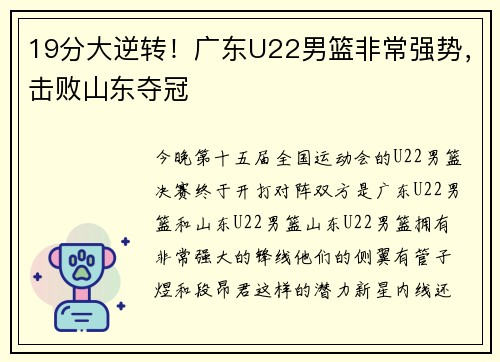 19分大逆转！广东U22男篮非常强势，击败山东夺冠

今晚第十五届全国运动会的U22男篮决赛终于开打对阵双方是广东U22男篮和山东U22男篮山东U22男篮拥有非常强大的锋线他们的侧翼有管子煜和段昂君这样的潜力新星内线还